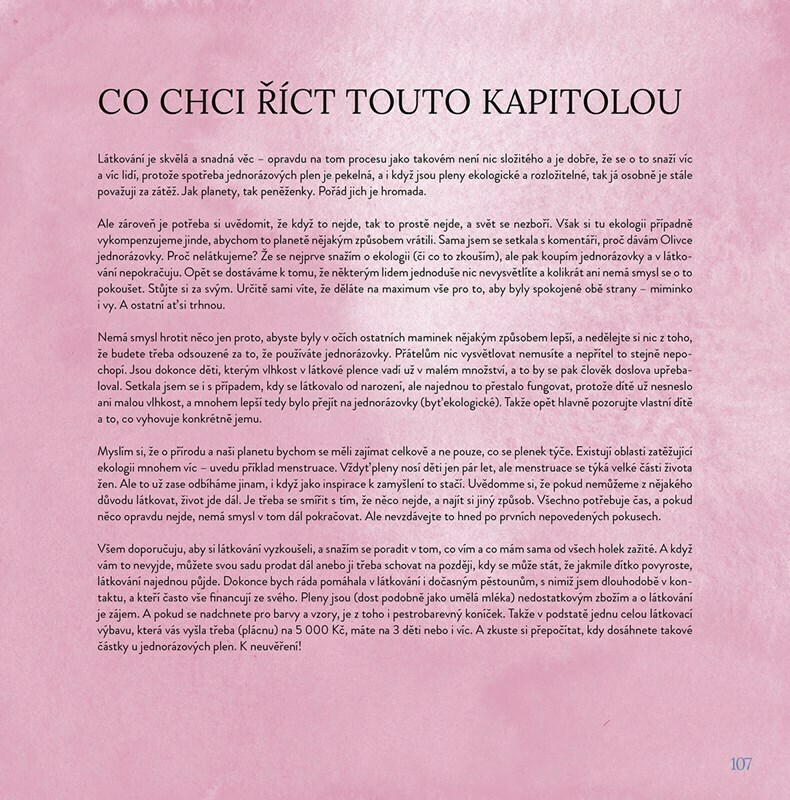 CO CHCI ŘÍCT TOUTO KAPITOLOU

Látkování je skvělá a snadná věc – opravdu na tom procesu jako takovém není nic složitého a je dobře, že se o to snaží víc a víc lidí, protože spotřeba jednorázových plen je pekelná, a i když jsou pleny ekologické a rozložitelné, tak já osobně je stále považuji za zátěž. Jak planety, tak peněženky. Pořád jich je hromada.

Ale zároveň je potřeba si uvědomit, že když to nejde, tak to prostě nejde, a svět se nezboří. Však si tu ekologii případně vykompenzujeme jinde, abychom to planetě nějakým způsobem vrátili. Sama jsem se setkala s komentáři, proč dávám Olivce jednorázovky. Proč nelátkujeme? Že se nejprve snažím o ekologii (či co to zkouším), ale pak koupím jednorázovky a v látkování nepokračuju. Opět se dostáváme k tomu, že některým lidem jednoduše nic nevysvětlíte a kolikrát ani nemá smysl se o to pokoušet. Stůjte si za svým. Určitě sami víte, že děláte na maximum vše pro to, aby byly spokojené obě strany – miminko i vy. A ostatní ať si trhnou.

Nemá smysl hrotit něco jen proto, abyste byly v očích ostatních maminek nějakým způsobem lepší, a nedělejte si nic z toho, že budete třeba odsouzené za to, že používáte jednorázovky. Přátelům nic vysvětlovat nemusíte a nepřítel to stejně nepochopí. Jsou dokonce děti, kterým vlhkost v látkové plence vadí už v malém množství, a to by se pak člověk doslova upřebaloval. Setkala jsem se i s případem, kdy se látkovalo od narození, ale najednou to přestalo fungovat, protože dítě už nesneslo ani malou vlhkost, a mnohem lepší tedy bylo přejít na jednorázovky (byť ekologické). Takže opět hlavně pozorujte vlastní dítě a to, co vyhovuje konkrétně jemu.

Myslím si, že o přírodu a naši planetu bychom se měli zajímat celkově a ne pouze, co se plenek týče. Existují oblasti zatěžující ekologii mnohem víc – uvedu příklad menstruace. Vždyť pleny nosí děti jen pár let, ale menstruace se týká velké části života žen. Ale to už zase odbíháme jinam, i když jako inspirace k zamyšlení to stačí. Uvědomme si, že pokud nemůžeme z nějakého důvodu látkovat, život jde dál. Je třeba se smířit s tím, že něco nejde, a najít si jiný způsob. Všechno potřebuje čas, a pokud něco opravdu nejde, nemá smysl v tom dál pokračovat. Ale nevzdávejte to hned po prvních nepovedených pokusech.

Všem doporučuju, aby si látkování vyzkoušeli, a snažím se poradit v tom, co vím a co mám sama od všech holek zažité. A když vám to nevyjde, můžete svou sadu prodat dál anebo ji třeba schovat na později, kdy se může stát, že jakmile dítko povyroste, látkování najednou půjde. Dokonce bych ráda pomáhala v látkování i dočasným pěstounům, s nimiž jsem dlouhodobě v kontaktu, a kteří často vše financují ze svého. Pleny jsou (dost podobně jako umělá mléka) nedostatkovým zbožím a o látkování je zájem. A pokud se nadchnete pro barvy a vzory, je z toho i pestrobarevný koníček. Takže v podstatě jednu celou látkovací výbavu, která vás vyšla třeba (plácnu) na 5 000 Kč, máte na 3 děti nebo i víc. A zkuste si přepočítat, kdy dosáhnete takové částky u jednorázových plen. K neuvěření!

107